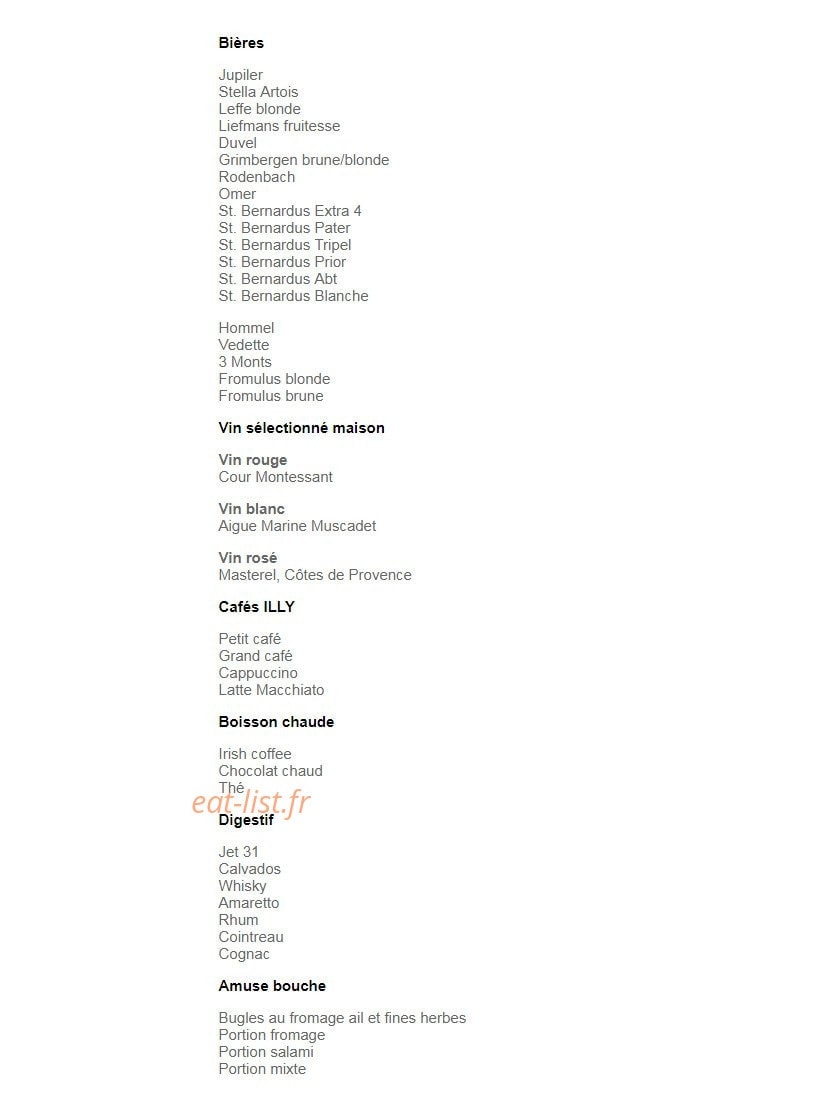 Bières

Jupiler
Stella Artois
Leffe blonde
Liefmans fruitesse
Duvel
Grimbergen brune/blonde
Rodenbach
Omer
St. Bernardus Extra 4
St. Bernardus Pater
St. Bernardus Tripel
St. Bernardus Prior
St. Bernardus Abt
St. Bernardus Blanche

Hommel
Vedette
3 Monts
Fromulus blonde
Fromulus brune

Vin sélectionné maison

Vin rouge
Cour Montessant

Vin blanc
Aigue Marine Muscadet

Vin rosé
Masterel, Côtes de Provence

Cafés ILLY

Petit café
Grand café
Cappuccino
Latte Macchiato

Boisson chaude

Irish coffee
Chocolat chaud
Thé

Digestif

Jet 31
Calvados
Whisky
Amaretto
Rhum
Cointreau
Cognac

Amuse bouche

Bugles au fromage ail et fines herbes
Portion fromage
Portion salami
Portion mixte

eat-list.fr